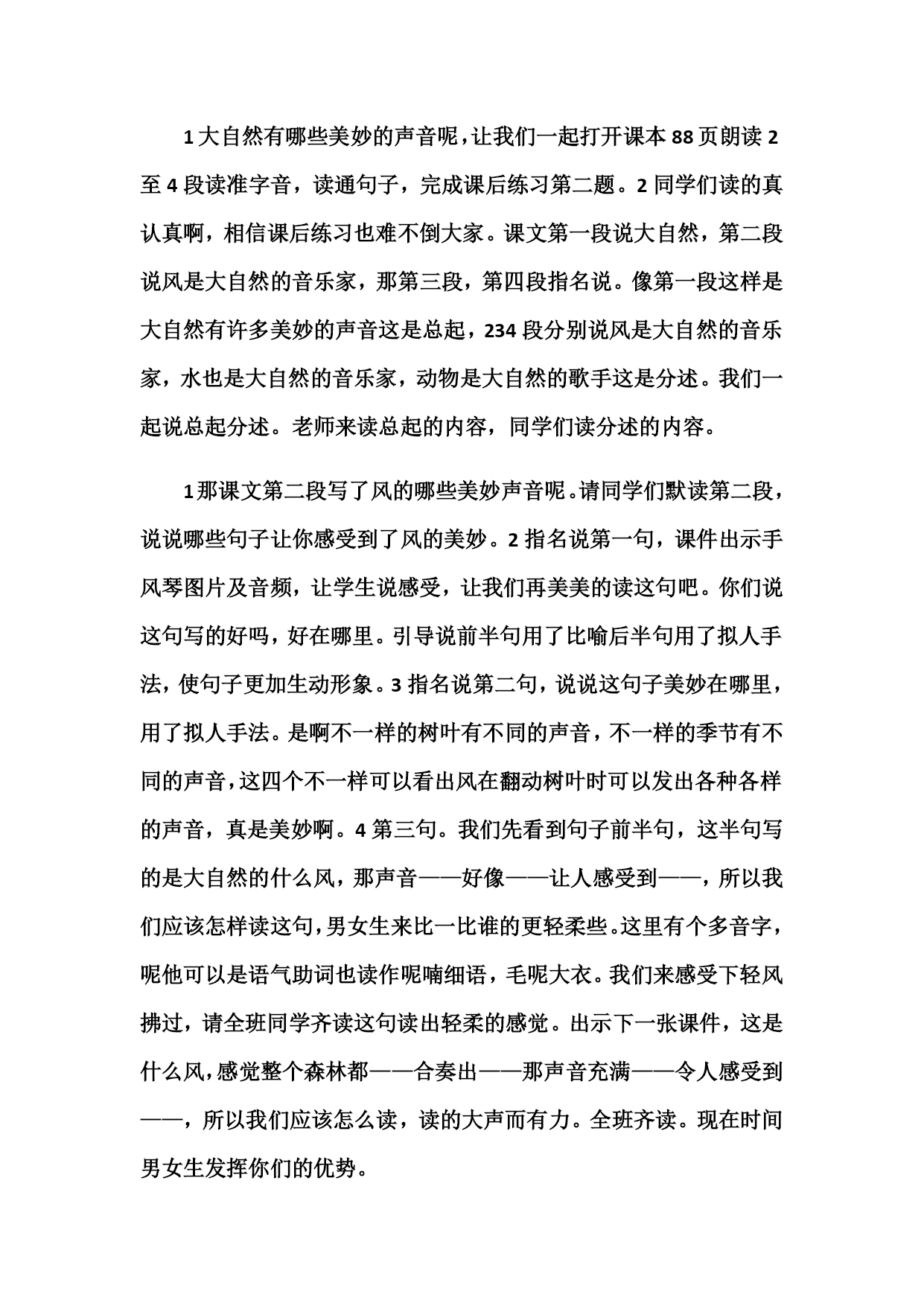 1 大自然有哪些美妙的声音呢，让我们一起打开课本 88 页朗读 2 至 4 段读准字音，读通句子，完成课后练习第二题。2 同学们读的真认真啊，相信课后练习也难不倒大家。课文第一段说大自然，第二段说风是大自然的音乐家，那第三段，第四段指名说。像第一段这样是大自然有许多美妙的声音这是总起，234 段分别说风是大自然的音乐家，水也是大自然的音乐家，动物是大自然的歌手这是分述。我们一起说总起分述。老师来读总起的内容，同学们读分述的内容。

1 那课文第二段写了风的哪些美妙声音呢。请同学们默读第二段，说说哪些句子让你感受到了风的美妙。2 指名说第一句，课件出示手风琴图片及音频，让学生说感受，让我们再美美的读这句吧。你们说这句写的好吗，好在哪里。引导说前半句用了比喻后半句用了拟人手法，使句子更加生动形象。3 指名说第二句，说说这句子美妙在哪里，用了拟人手法。是啊不一样的树叶有不同的声音，不一样的季节有不同的声音，这四个不一样可以看出风在翻动树叶时可以发出各种各样的声音，真是美妙啊。4 第三句。我们先看到句子前半句，这半句写的是大自然的什么风，那声音——好像——让人感受到——，所以我们应该怎样读这句，男女生来比一比谁的更轻柔些。这里有个多音字，呢他可以是语气助词也读作呢喃细语，毛呢大衣。我们来感受下轻风拂过，请全班同学齐读这句读出轻柔的感觉。出示下一张课件，这是什么风，感觉整个森林都——合奏出——那声音充满——令人感受到——，所以我们应该怎么读，读的大声而有力。全班齐读。现在时间男女生发挥你们的优势。